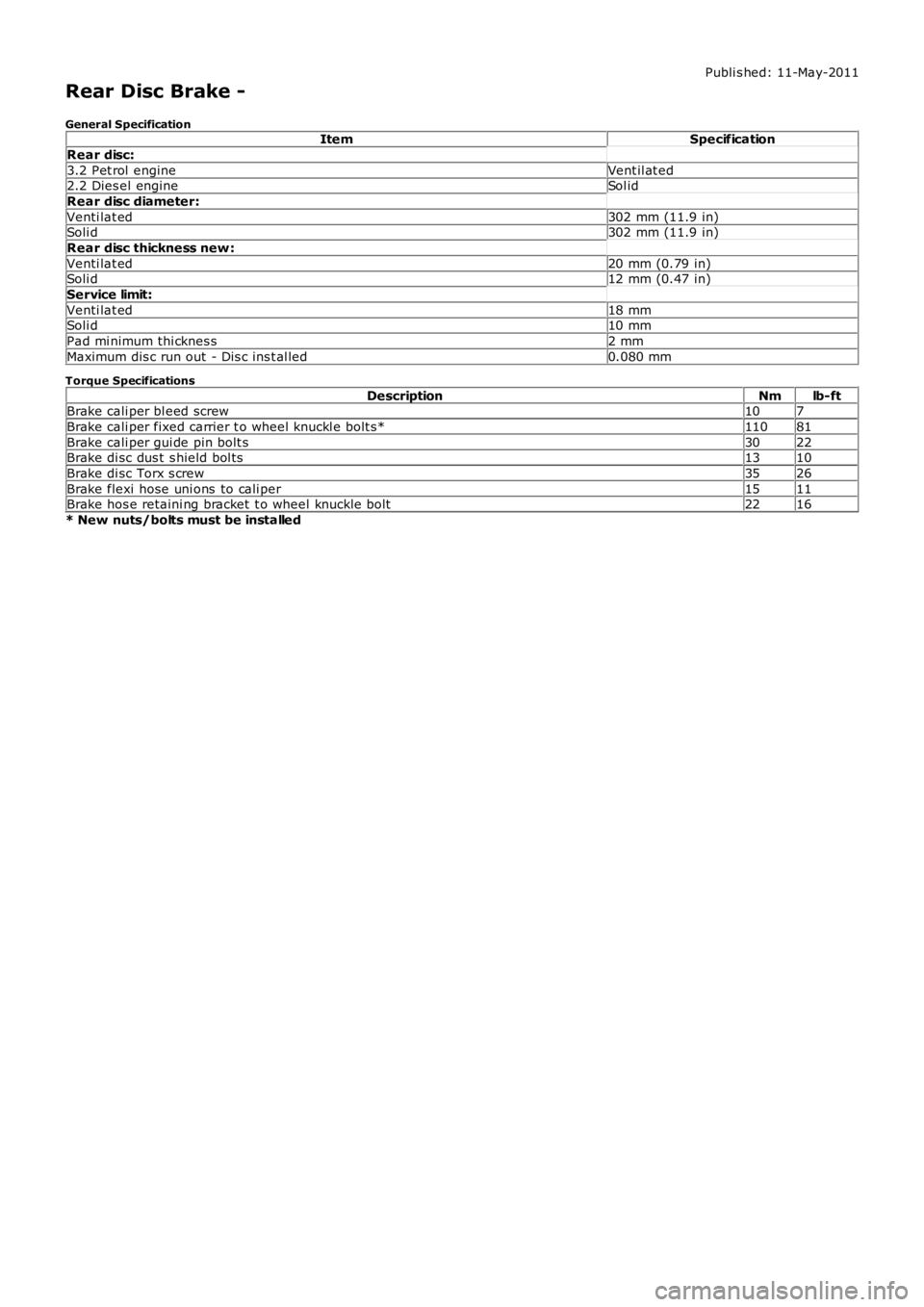 Published: 11-May-2011

Rear Disc Brake -

General Specification

| Item | Specification |
|---|---|
| **Rear disc:** | |
| 3.2 Petrol engine | Ventilated |
| 2.2 Diesel engine | Solid |
| **Rear disc diameter:** | |
| Ventilated | 302 mm (11.9 in) |
| Solid | 302 mm (11.9 in) |
| **Rear disc thickness new:** | |
| Ventilated | 20 mm (0.79 in) |
| Solid | 12 mm (0.47 in) |
| **Service limit:** | |
| Ventilated | 18 mm |
| Solid | 10 mm |
| Pad minimum thickness | 2 mm |
| Maximum disc run out - Disc installed | 0.080 mm |

Torque Specifications

| Description | Nm | lb-ft |
|---|---|---|
| Brake caliper bleed screw | 10 | 7 |
| Brake caliper fixed carrier to wheel knuckle bolts* | 110 | 81 |
| Brake caliper guide pin bolts | 30 | 22 |
| Brake disc dust shield bolts | 13 | 10 |
| Brake disc Torx screw | 35 | 26 |
| Brake flexi hose unions to caliper | 15 | 11 |
| Brake hose retaining bracket to wheel knuckle bolt | 22 | 16 |

* New nuts/bolts must be installed

carmanualsonline.info